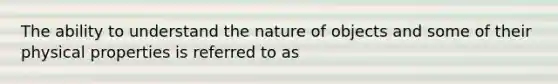 The ability to understand the nature of objects and some of their physical properties is referred to as